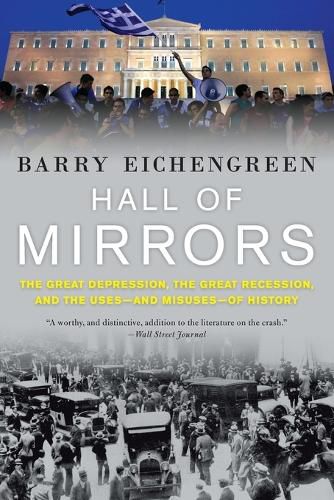 BARRY EICHENGREEN

HALL OF MIRRORS

THE GREAT DEPRESSION, THE GREAT RECESSION, AND THE USES—AND MISUSES—OF HISTORY

"A worthy, and distinctive, addition to the literature on the crash." —Wall Street Journal